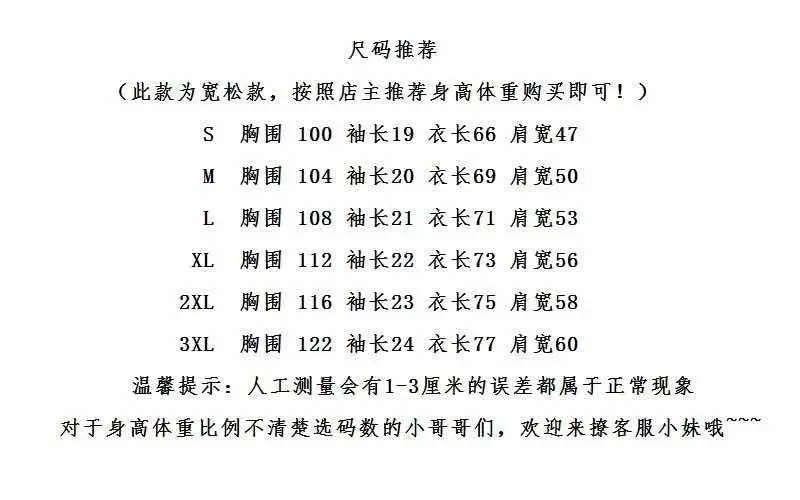 尺码推荐

（此款为宽松款，按照店主推荐身高体重购买即可！）

S 胸围 100 袖长19 衣长66 肩宽47

M 胸围 104 袖长20 衣长69 肩宽50

L 胸围 108 袖长21 衣长71 肩宽53

XL 胸围 112 袖长22 衣长73 肩宽56

2XL 胸围 116 袖长23 衣长75 肩宽58

3XL 胸围 122 袖长24 衣长77 肩宽60

温馨提示：人工测量会有1-3厘米的误差都属于正常现象

对于身高体重比例不清楚选码数的小哥哥们，欢迎来撩客服小妹哦~~~